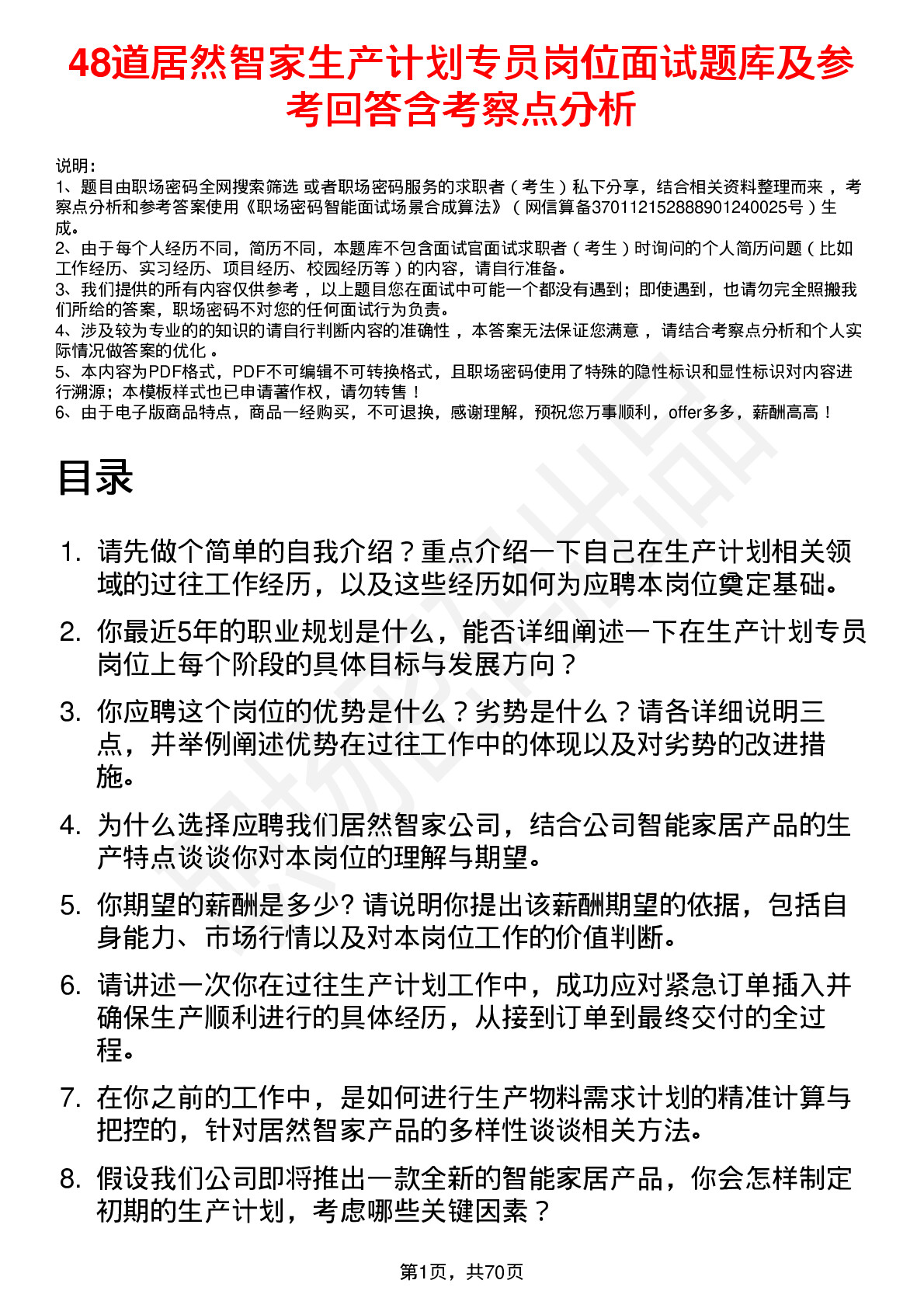 48道居然智家生产计划专员岗位面试题库及参考回答含考察点分析

说明：
1、题目由职场密码全网搜索筛选 或者职场密码服务的求职者（考生）私下分享，结合相关资料整理而来 ，考察点分析和参考答案使用《职场密码智能面试场景合成算法》（网信算备370112152888901240025号）生成。
2、由于每个人经历不同，简历不同，本题库不包含面试官面试求职者（考生）时询问的个人简历问题（比如工作经历、实习经历、项目经历、校园经历等）的内容，请自行准备。
3、我们提供的所有内容仅供参考 ，以上题目您在面试中可能一个都没有遇到；即使遇到，也请勿完全照搬我们所给的答案，职场密码不对您的任何面试行为负责。
4、涉及较为专业的的知识的请自行判断内容的准确性 ，本答案无法保证您满意 ，请结合考察点分析和个人实际情况做答案的优化 。
5、本内容为PDF格式，PDF不可编辑不可转换格式，且职场密码使用了特殊的隐性标识和显性标识对内容进行溯源；本模板样式也已申请著作权，请勿转售！
6、由于电子版商品特点，商品一经购买，不可退换，感谢理解，预祝您万事顺利，offer多多，薪酬高高！

目录

1. 请先做个简单的自我介绍？重点介绍一下自己在生产计划相关领域的过往工作经历，以及这些经历如何为应聘本岗位奠定基础。
2. 你最近5年的职业规划是什么，能否详细阐述一下在生产计划专员岗位上每个阶段的具体目标与发展方向？
3. 你应聘这个岗位的优势是什么？劣势是什么？请各详细说明三点，并举例阐述优势在过往工作中的体现以及对劣势的改进措施。
4. 为什么选择应聘我们居然智家公司，结合公司智能家居产品的生产特点谈谈你对本岗位的理解与期望。
5. 你期望的薪酬是多少? 请说明你提出该薪酬期望的依据，包括自身能力、市场行情以及对本岗位工作的价值判断。
6. 请讲述一次你在过往生产计划工作中，成功应对紧急订单插入并确保生产顺利进行的具体经历，从接到订单到最终交付的全过程。
7. 在你之前的工作中，是如何进行生产物料需求计划的精准计算与把控的，针对居然智家产品的多样性谈谈相关方法。
8. 假设我们公司即将推出一款全新的智能家居产品，你会怎样制定初期的生产计划，考虑哪些关键因素？

第1页，共70页